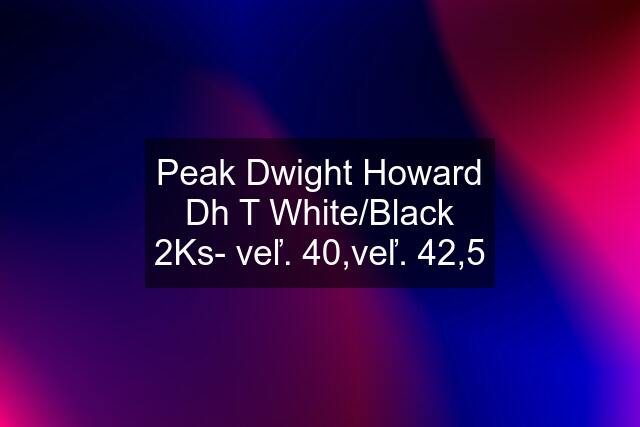 Peak Dwight Howard Dh T White/Black 2Ks- veľ. 40,veľ. 42,5